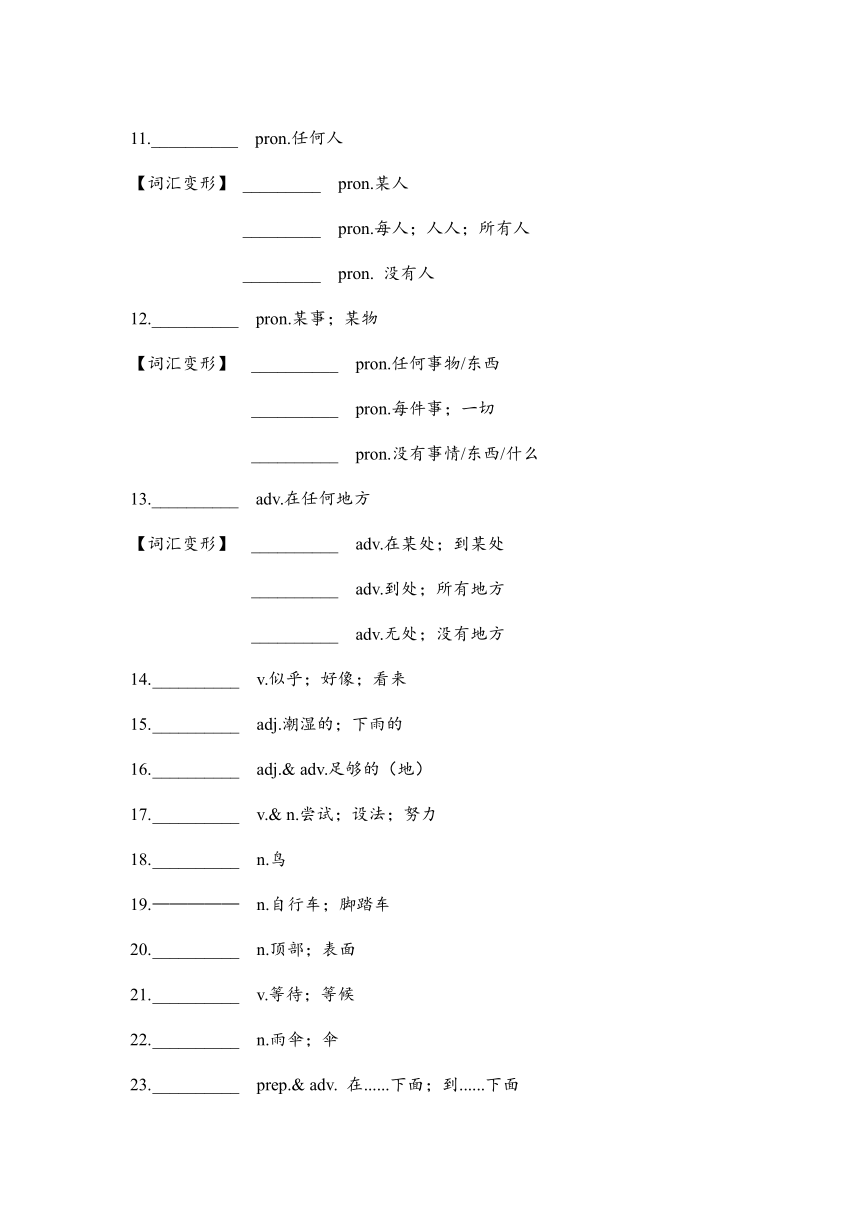 11.__________ pron.任何人

【词汇变形】 _________ pron.某人

_________ pron.每人；人人；所有人

_________ pron. 没有人

12.__________ pron.某事；某物

【词汇变形】 __________ pron.任何事物/东西

__________ pron.每件事；一切

__________ pron.没有事情/东西/什么

13.__________ adv.在任何地方

【词汇变形】 __________ adv.在某处；到某处

__________ adv.到处；所有地方

__________ adv.无处；没有地方

14.__________ v.似乎；好像；看来

15.__________ adj.潮湿的；下雨的

16.__________ adj.& adv.足够的（地）

17.__________ v.& n.尝试；设法；努力

18.__________ n.鸟

19.__________ n.自行车；脚踏车

20.__________ n.顶部；表面

21.__________ v.等待；等候

22.__________ n.雨伞；伞

23.__________ prep.& adv. 在......下面；到......下面